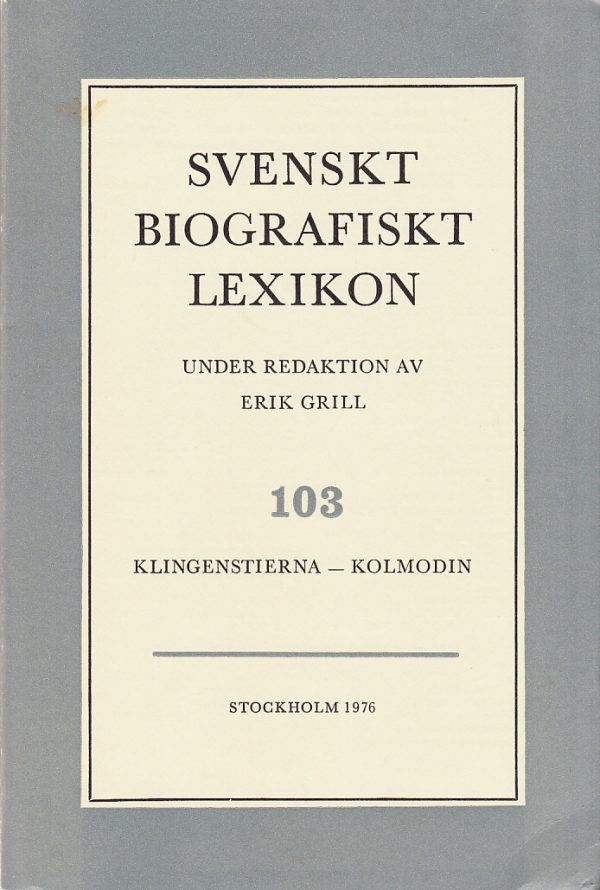 SVENSKT
BIOGRAFISKT
LEXIKON

UNDER REDAKTION AV
ERIK GRILL

103

KLINGENSTIERNA — KOLMODIN

STOCKHOLM 1976